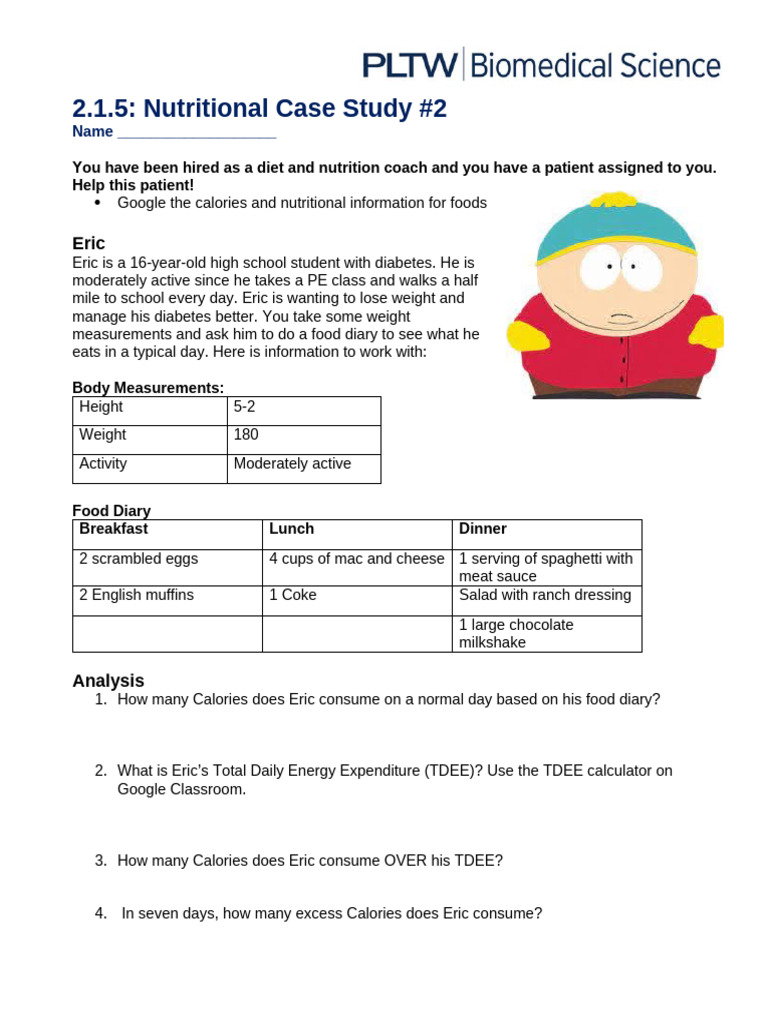 PLTW | Biomedical Science

2.1.5: Nutritional Case Study #2
Name ___________________

You have been hired as a diet and nutrition coach and you have a patient assigned to you. Help this patient!
• Google the calories and nutritional information for foods

Eric
Eric is a 16-year-old high school student with diabetes. He is moderately active since he takes a PE class and walks a half mile to school every day. Eric is wanting to lose weight and manage his diabetes better. You take some weight measurements and ask him to do a food diary to see what he eats in a typical day. Here is information to work with:

Body Measurements:

| Height | 5-2 |
|---|---|
| Weight | 180 |
| Activity | Moderately active |

Food Diary

| Breakfast | Lunch | Dinner |
|---|---|---|
| 2 scrambled eggs | 4 cups of mac and cheese | 1 serving of spaghetti with meat sauce |
| 2 English muffins | 1 Coke | Salad with ranch dressing |
| | | 1 large chocolate milkshake |

Analysis
1. How many Calories does Eric consume on a normal day based on his food diary?

2. What is Eric's Total Daily Energy Expenditure (TDEE)? Use the TDEE calculator on Google Classroom.

3. How many Calories does Eric consume OVER his TDEE?

4. In seven days, how many excess Calories does Eric consume?